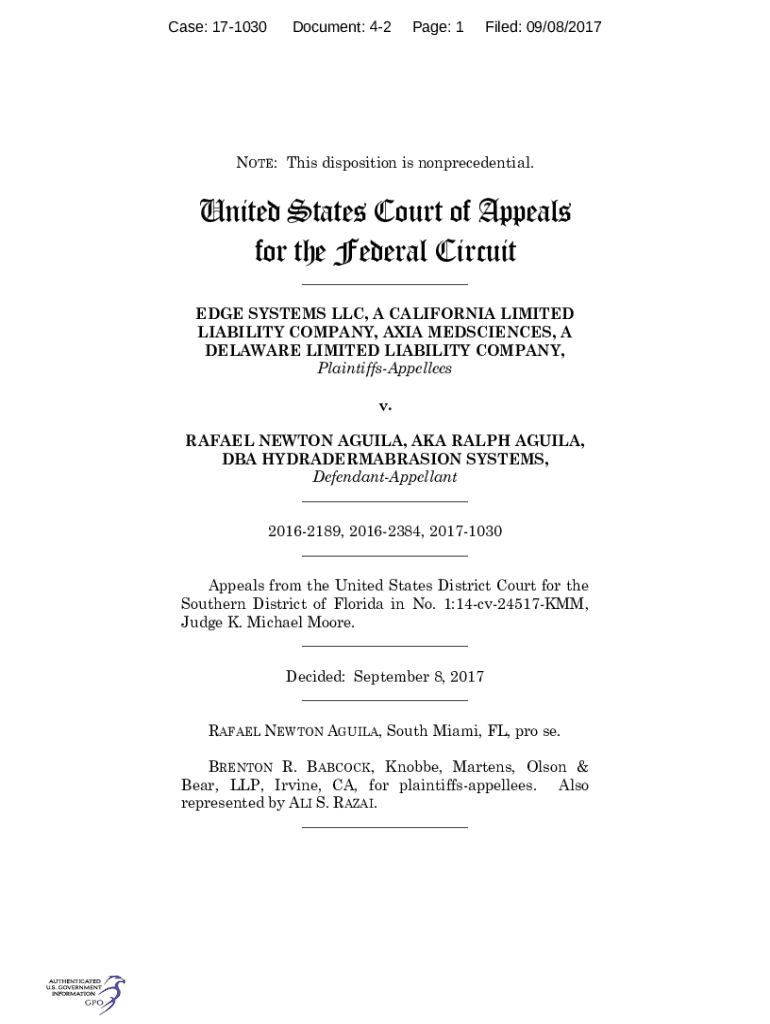 Case: 17-1030 Document: 4-2 Page: 1 Filed: 09/08/2017

NOTE: This disposition is nonprecedential.

United States Court of Appeals for the Federal Circuit

EDGE SYSTEMS LLC, A CALIFORNIA LIMITED LIABILITY COMPANY, AXIA MEDSCIENCES, A DELAWARE LIMITED LIABILITY COMPANY,
Plaintiffs-Appellees

v.

RAFAEL NEWTON AGUILA, AKA RALPH AGUILA, DBA HYDRADERMABRASION SYSTEMS,
Defendant-Appellant

2016-2189, 2016-2384, 2017-1030

Appeals from the United States District Court for the Southern District of Florida in No. 1:14-cv-24517-KMM, Judge K. Michael Moore.

Decided: September 8, 2017

RAFAEL NEWTON AGUILA, South Miami, FL, pro se.

BRENTON R. BABCOCK, Knobbe, Martens, Olson & Bear, LLP, Irvine, CA, for plaintiffs-appellees. Also represented by ALI S. RAZAI.

AUTHENTICATED U.S. GOVERNMENT INFORMATION GPO